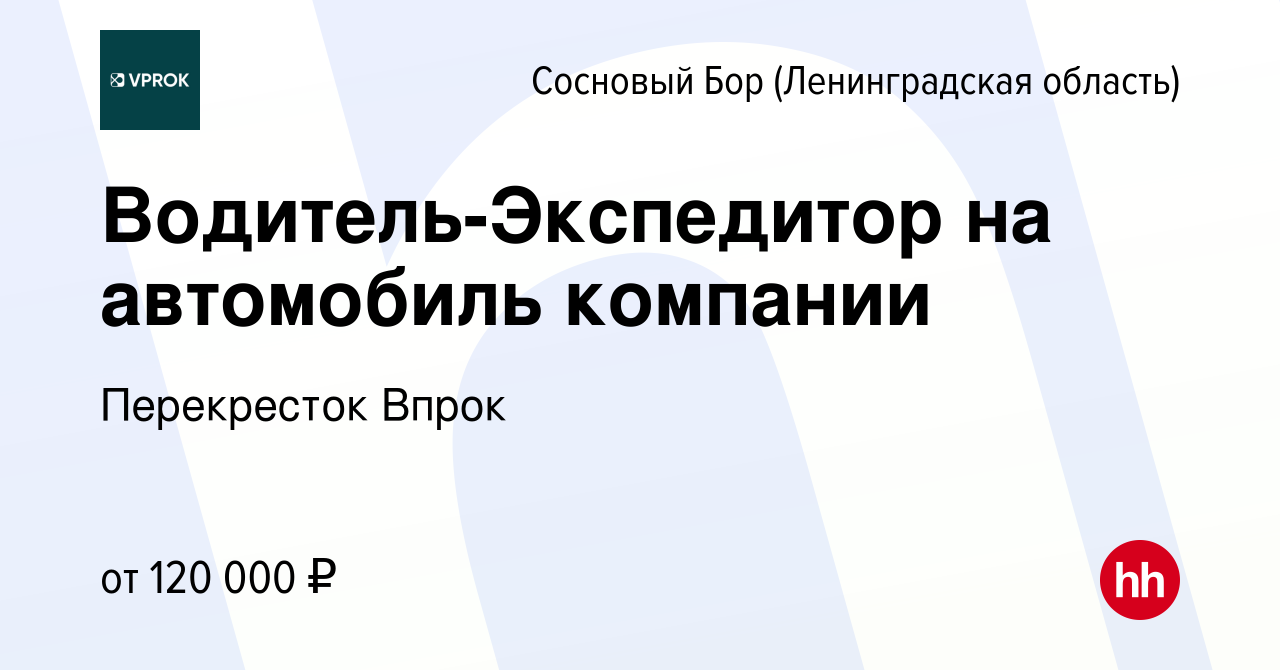 VPROK

Сосновый Бор (Ленинградская область)

Водитель-Экспедитор на автомобиль компании

Перекресток Впрок

от 120 000 ₽

hh